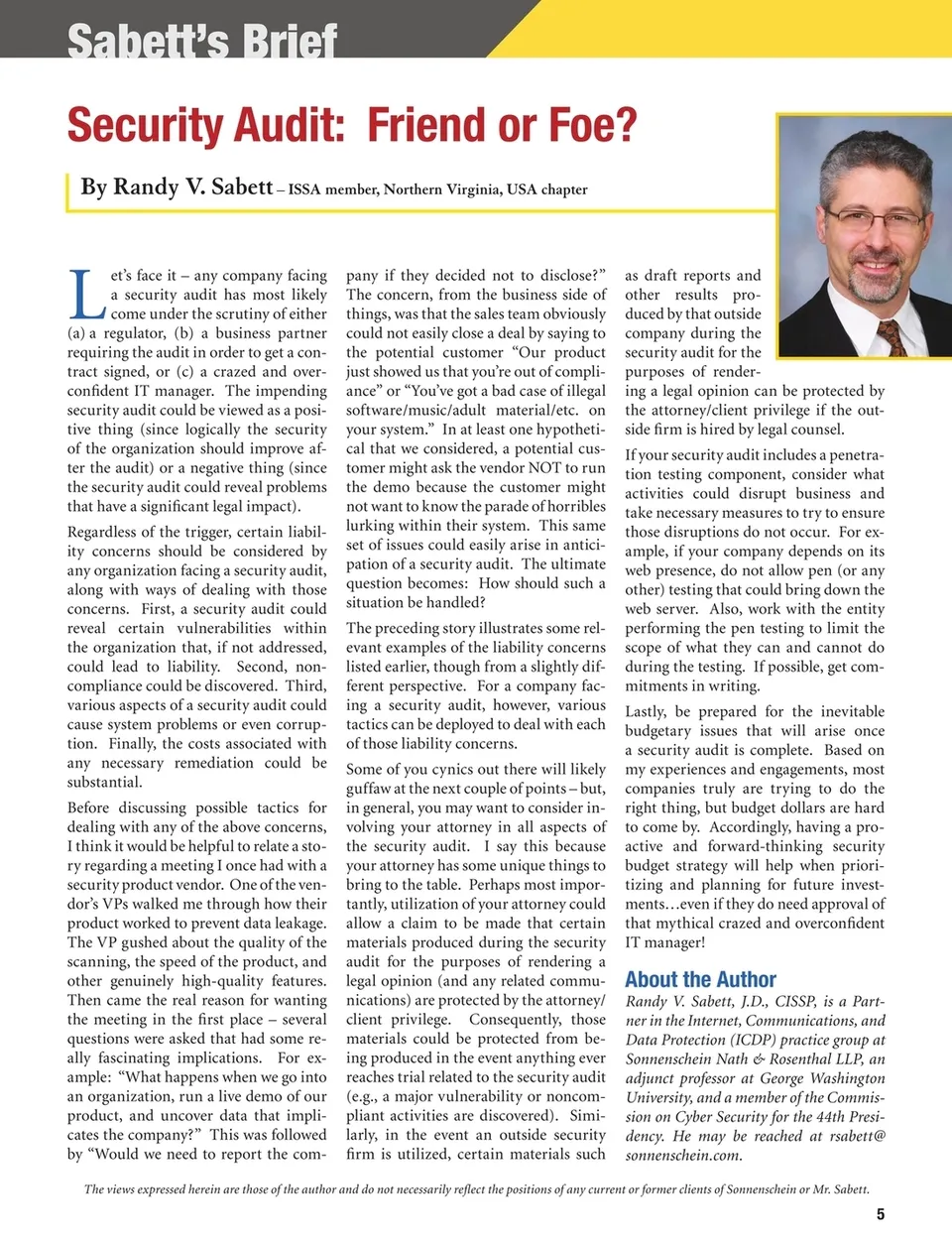 Sabett's Brief

Security Audit: Friend or Foe?

By Randy V. Sabett – ISSA member, Northern Virginia, USA chapter

Let's face it – any company facing a security audit has most likely come under the scrutiny of either (a) a regulator, (b) a business partner requiring the audit in order to get a contract signed, or (c) a crazed and overconfident IT manager. The impending security audit could be viewed as a positive thing (since logically the security of the organization should improve after the audit) or a negative thing (since the security audit could reveal problems that have a significant legal impact).

Regardless of the trigger, certain liability concerns should be considered by any organization facing a security audit, along with ways of dealing with those concerns. First, a security audit could reveal certain vulnerabilities within the organization that, if not addressed, could lead to liability. Second, noncompliance could be discovered. Third, various aspects of a security audit could cause system problems or even corruption. Finally, the costs associated with any necessary remediation could be substantial.

Before discussing possible tactics for dealing with any of the above concerns, I think it would be helpful to relate a story regarding a meeting I once had with a security product vendor. One of the vendor's VPs walked me through how their product worked to prevent data leakage. The VP gushed about the quality of the scanning, the speed of the product, and other genuinely high-quality features. Then came the real reason for wanting the meeting in the first place – several questions were asked that had some really fascinating implications. For example: "What happens when we go into an organization, run a live demo of our product, and uncover data that implicates the company?" This was followed by "Would we need to report the company if they decided not to disclose?" The concern, from the business side of things, was that the sales team obviously could not easily close a deal by saying to the potential customer "Our product just showed us that you're out of compliance" or "You've got a bad case of illegal software/music/adult material/etc. on your system." In at least one hypothetical that we considered, a potential customer might ask the vendor NOT to run the demo because the customer might not want to know the parade of horribles lurking within their system. This same set of issues could easily arise in anticipation of a security audit. The ultimate question becomes: How should such a situation be handled?

The preceding story illustrates some relevant examples of the liability concerns listed earlier, though from a slightly different perspective. For a company facing a security audit, however, various tactics can be deployed to deal with each of those liability concerns.

Some of you cynics out there will likely guffaw at the next couple of points – but, in general, you may want to consider involving your attorney in all aspects of the security audit. I say this because your attorney has some unique things to bring to the table. Perhaps most importantly, utilization of your attorney could allow a claim to be made that certain materials produced during the security audit for the purposes of rendering a legal opinion (and any related communications) are protected by the attorney/client privilege. Consequently, those materials could be protected from being produced in the event anything ever reaches trial related to the security audit (e.g., a major vulnerability or noncompliant activities are discovered). Similarly, in the event an outside security firm is utilized, certain materials such as draft reports and other results produced by that outside company during the security audit for the purposes of rendering a legal opinion can be protected by the attorney/client privilege if the outside firm is hired by legal counsel.

If your security audit includes a penetration testing component, consider what activities could disrupt business and take necessary measures to try to ensure those disruptions do not occur. For example, if your company depends on its web presence, do not allow pen (or any other) testing that could bring down the web server. Also, work with the entity performing the pen testing to limit the scope of what they can and cannot do during the testing. If possible, get commitments in writing.

Lastly, be prepared for the inevitable budgetary issues that will arise once a security audit is complete. Based on my experiences and engagements, most companies truly are trying to do the right thing, but budget dollars are hard to come by. Accordingly, having a proactive and forward-thinking security budget strategy will help when prioritizing and planning for future investments…even if they do need approval of that mythical crazed and overconfident IT manager!

About the Author

Randy V. Sabett, J.D., CISSP, is a Partner in the Internet, Communications, and Data Protection (ICDP) practice group at Sonnenschein Nath & Rosenthal LLP, an adjunct professor at George Washington University, and a member of the Commission on Cyber Security for the 44th Presidency. He may be reached at rsabett@sonnenschein.com.

The views expressed herein are those of the author and do not necessarily reflect the positions of any current or former clients of Sonnenschein or Mr. Sabett.

5